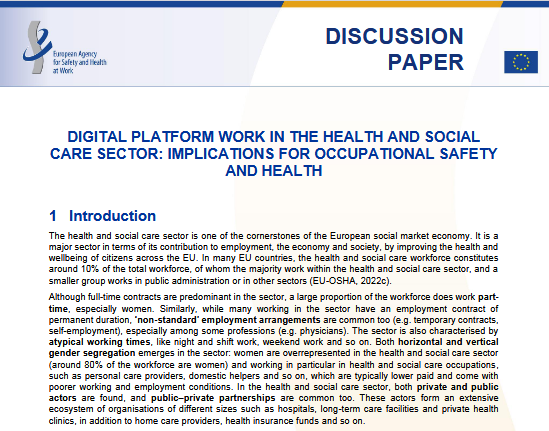 European Agency for Safety and Health at Work

DISCUSSION PAPER

DIGITAL PLATFORM WORK IN THE HEALTH AND SOCIAL CARE SECTOR: IMPLICATIONS FOR OCCUPATIONAL SAFETY AND HEALTH

1 Introduction

The health and social care sector is one of the cornerstones of the European social market economy. It is a major sector in terms of its contribution to employment, the economy and society, by improving the health and wellbeing of citizens across the EU. In many EU countries, the health and social care workforce constitutes around 10% of the total workforce, of whom the majority work within the health and social care sector, and a smaller group works in public administration or in other sectors (EU-OSHA, 2022c).

Although full-time contracts are predominant in the sector, a large proportion of the workforce does work part-time, especially women. Similarly, while many working in the sector have an employment contract of permanent duration, 'non-standard' employment arrangements are common too (e.g. temporary contracts, self-employment), especially among some professions (e.g. physicians). The sector is also characterised by atypical working times, like night and shift work, weekend work and so on. Both horizontal and vertical gender segregation emerges in the sector: women are overrepresented in the health and social care sector (around 80% of the workforce are women) and working in particular in health and social care occupations, such as personal care providers, domestic helpers and so on, which are typically lower paid and come with poorer working and employment conditions. In the health and social care sector, both private and public actors are found, and public–private partnerships are common too. These actors form an extensive ecosystem of organisations of different sizes such as hospitals, long-term care facilities and private health clinics, in addition to home care providers, health insurance funds and so on.